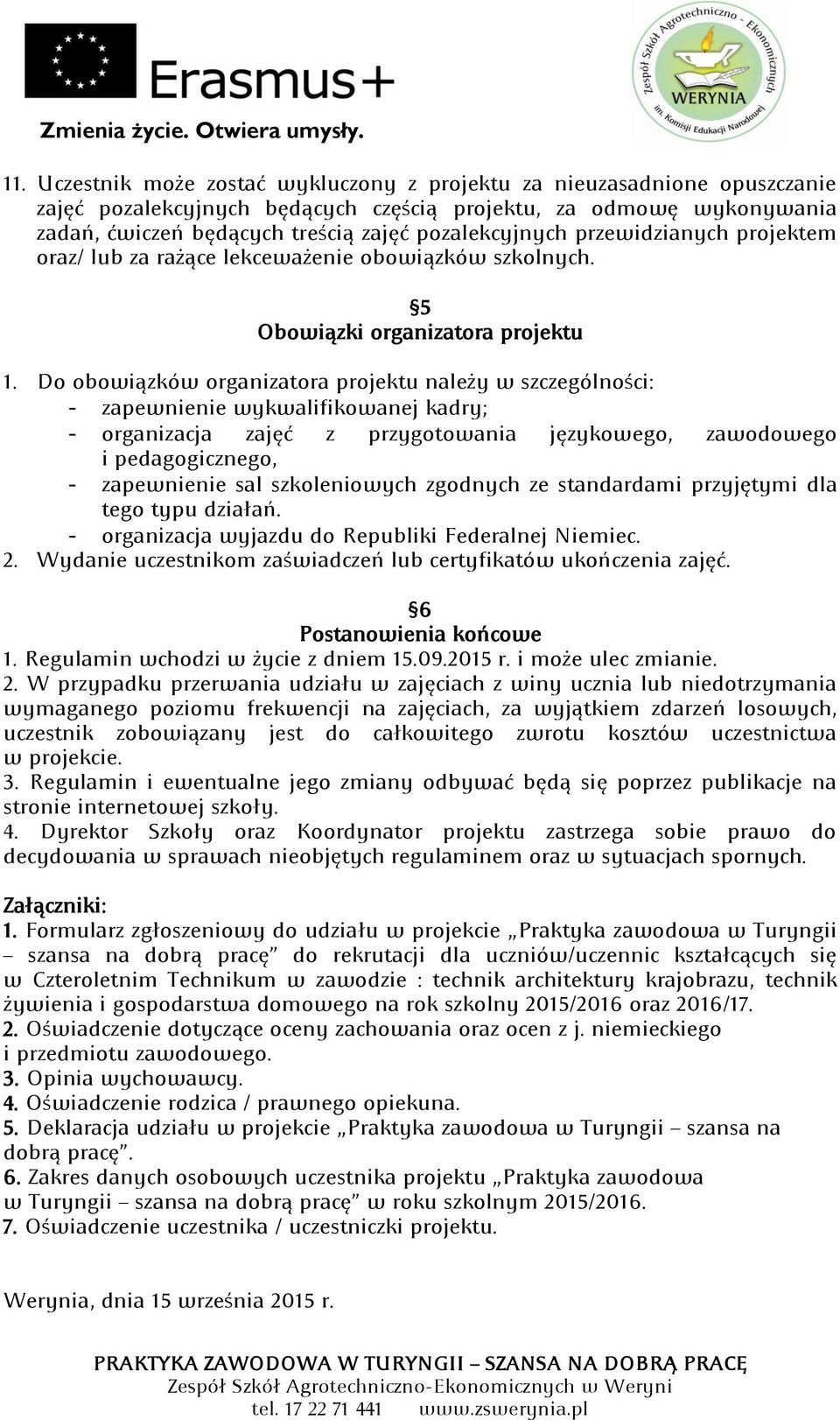 Erasmus+
Zmienia życie. Otwiera umysły.

Zespół Szkół Agrotechniczno - Ekonomicznych
WERYNIA
im. Komisji Edukacji Narodowej

11. Uczestnik może zostać wykluczony z projektu za nieuzasadnione opuszczanie zajęć pozalekcyjnych będących częścią projektu, za odmowę wykonywania zadań, ćwiczeń będących treścią zajęć pozalekcyjnych przewidzianych projektem oraz/ lub za rażące lekceważenie obowiązków szkolnych.

§5
Obowiązki organizatora projektu

1. Do obowiązków organizatora projektu należy w szczególności:
- zapewnienie wykwalifikowanej kadry;
- organizacja zajęć z przygotowania językowego, zawodowego i pedagogicznego,
- zapewnienie sal szkoleniowych zgodnych ze standardami przyjętymi dla tego typu działań.
- organizacja wyjazdu do Republiki Federalnej Niemiec.
2. Wydanie uczestnikom zaświadczeń lub certyfikatów ukończenia zajęć.

§6
Postanowienia końcowe
1. Regulamin wchodzi w życie z dniem 15.09.2015 r. i może ulec zmianie.
2. W przypadku przerwania udziału w zajęciach z winy ucznia lub niedotrzymania wymaganego poziomu frekwencji na zajęciach, za wyjątkiem zdarzeń losowych, uczestnik zobowiązany jest do całkowitego zwrotu kosztów uczestnictwa w projekcie.
3. Regulamin i ewentualne jego zmiany odbywać będą się poprzez publikacje na stronie internetowej szkoły.
4. Dyrektor Szkoły oraz Koordynator projektu zastrzega sobie prawo do decydowania w sprawach nieobjętych regulaminem oraz w sytuacjach spornych.

Załączniki:
1. Formularz zgłoszeniowy do udziału w projekcie „Praktyka zawodowa w Turyngii – szansa na dobrą pracę” do rekrutacji dla uczniów/uczennic kształcących się w Czteroletnim Technikum w zawodzie : technik architektury krajobrazu, technik żywienia i gospodarstwa domowego na rok szkolny 2015/2016 oraz 2016/17.
2. Oświadczenie dotyczące oceny zachowania oraz ocen z j. niemieckiego i przedmiotu zawodowego.
3. Opinia wychowawcy.
4. Oświadczenie rodzica / prawnego opiekuna.
5. Deklaracja udziału w projekcie „Praktyka zawodowa w Turyngii – szansa na dobrą pracę”.
6. Zakres danych osobowych uczestnika projektu „Praktyka zawodowa w Turyngii – szansa na dobrą pracę” w roku szkolnym 2015/2016.
7. Oświadczenie uczestnika / uczestniczki projektu.

Werynia, dnia 15 września 2015 r.

PRAKTYKA ZAWODOWA W TURYNGII – SZANSA NA DOBRĄ PRACĘ
Zespół Szkół Agrotechniczno-Ekonomicznych w Weryni
tel. 17 22 71 441 www.zswerynia.pl